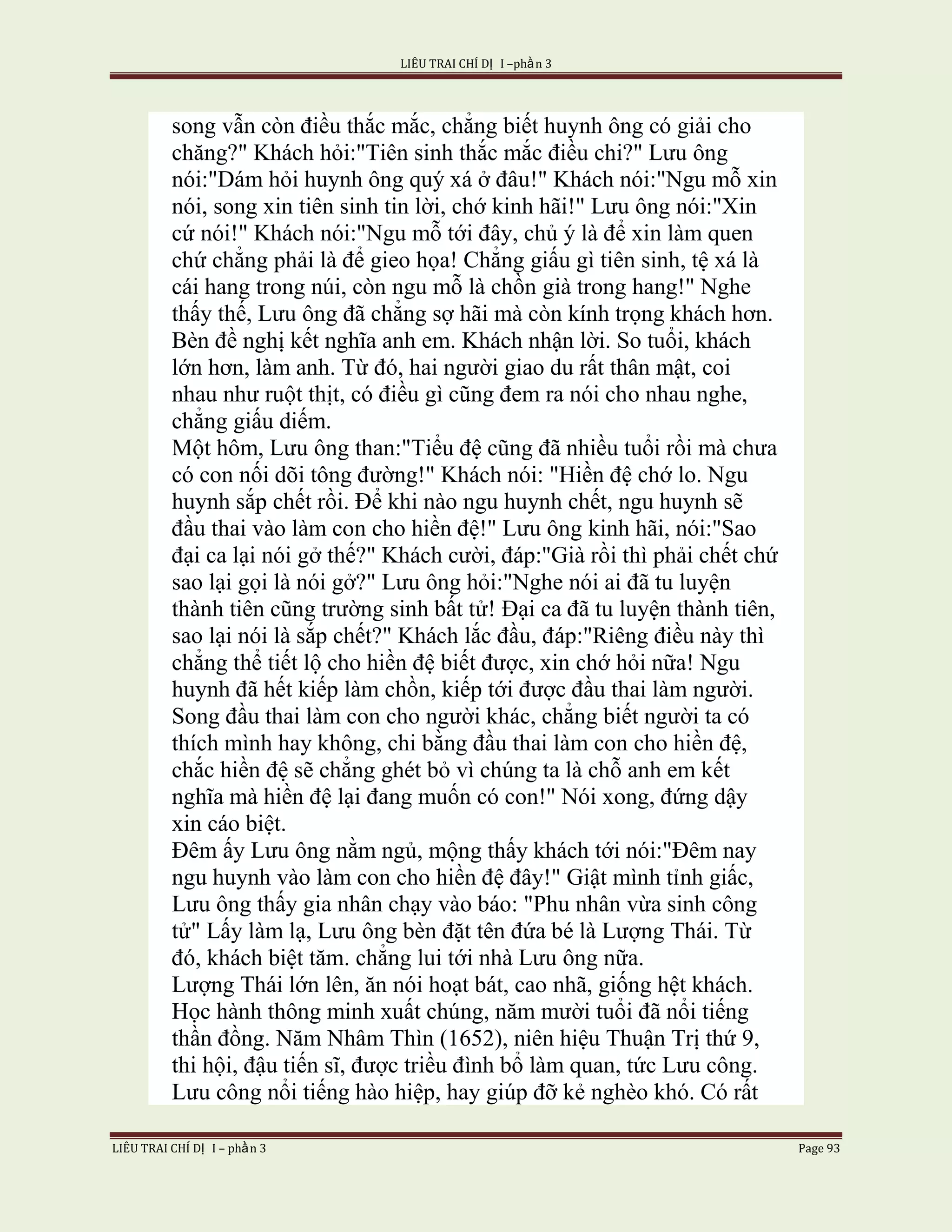 LIÊU TRAI CHÍ DỊ I –phần 3

song vẫn còn điều thắc mắc, chẳng biết huynh ông có giải cho chăng?" Khách hỏi:"Tiên sinh thắc mắc điều chi?" Lưu ông nói:"Dám hỏi huynh ông quý xá ở đâu!" Khách nói:"Ngu mỗ xin nói, song xin tiên sinh tin lời, chớ kinh hãi!" Lưu ông nói:"Xin cứ nói!" Khách nói:"Ngu mỗ tới đây, chủ ý là để xin làm quen chứ chẳng phải là để gieo họa! Chẳng giấu gì tiên sinh, tệ xá là cái hang trong núi, còn ngu mỗ là chồn già trong hang!" Nghe thấy thế, Lưu ông đã chẳng sợ hãi mà còn kính trọng khách hơn. Bèn đề nghị kết nghĩa anh em. Khách nhận lời. So tuổi, khách lớn hơn, làm anh. Từ đó, hai người giao du rất thân mật, coi nhau như ruột thịt, có điều gì cũng đem ra nói cho nhau nghe, chẳng giấu diếm.
Một hôm, Lưu ông than:"Tiểu đệ cũng đã nhiều tuổi rồi mà chưa có con nối dõi tông đường!" Khách nói: "Hiền đệ chớ lo. Ngu huynh sắp chết rồi. Để khi nào ngu huynh chết, ngu huynh sẽ đầu thai vào làm con cho hiền đệ!" Lưu ông kinh hãi, nói:"Sao đại ca lại nói gở thế?" Khách cười, đáp:"Già rồi thì phải chết chứ sao lại gọi là nói gở?" Lưu ông hỏi:"Nghe nói ai đã tu luyện thành tiên cũng trường sinh bất tử! Đại ca đã tu luyện thành tiên, sao lại nói là sắp chết?" Khách lắc đầu, đáp:"Riêng điều này thì chẳng thể tiết lộ cho hiền đệ biết được, xin chớ hỏi nữa! Ngu huynh đã hết kiếp làm chồn, kiếp tới được đầu thai làm người. Song đầu thai làm con cho người khác, chẳng biết người ta có thích mình hay không, chi bằng đầu thai làm con cho hiền đệ, chắc hiền đệ sẽ chẳng ghét bỏ vì chúng ta là chỗ anh em kết nghĩa mà hiền đệ lại đang muốn có con!" Nói xong, đứng dậy xin cáo biệt.
Đêm ấy Lưu ông nằm ngủ, mộng thấy khách tới nói:"Đêm nay ngu huynh vào làm con cho hiền đệ đây!" Giật mình tỉnh giấc, Lưu ông thấy gia nhân chạy vào báo: "Phu nhân vừa sinh công tử" Lấy làm lạ, Lưu ông bèn đặt tên đứa bé là Lượng Thái. Từ đó, khách biệt tăm. chẳng lui tới nhà Lưu ông nữa.
Lượng Thái lớn lên, ăn nói hoạt bát, cao nhã, giống hệt khách. Học hành thông minh xuất chúng, năm mười tuổi đã nổi tiếng thần đồng. Năm Nhâm Thìn (1652), niên hiệu Thuận Trị thứ 9, thi hội, đậu tiến sĩ, được triều đình bổ làm quan, tức Lưu công. Lưu công nổi tiếng hào hiệp, hay giúp đỡ kẻ nghèo khó. Có rất

LIÊU TRAI CHÍ DỊ I – phần 3 Page 93